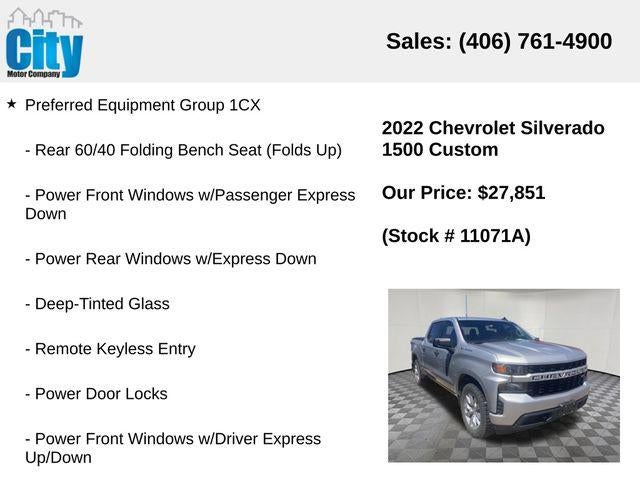 City
Motor Company

Sales: (406) 761-4900

★ Preferred Equipment Group 1CX

- Rear 60/40 Folding Bench Seat (Folds Up)

- Power Front Windows w/Passenger Express Down

- Power Rear Windows w/Express Down

- Deep-Tinted Glass

- Remote Keyless Entry

- Power Door Locks

- Power Front Windows w/Driver Express Up/Down

2022 Chevrolet Silverado 1500 Custom

Our Price: $27,851

(Stock # 11071A)